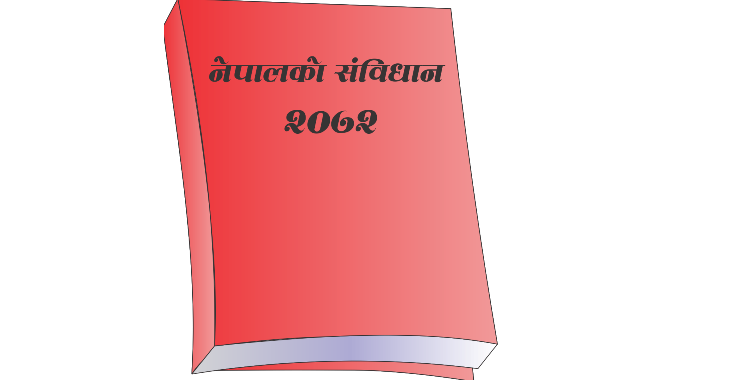 नेपालको संविधान
२०७२